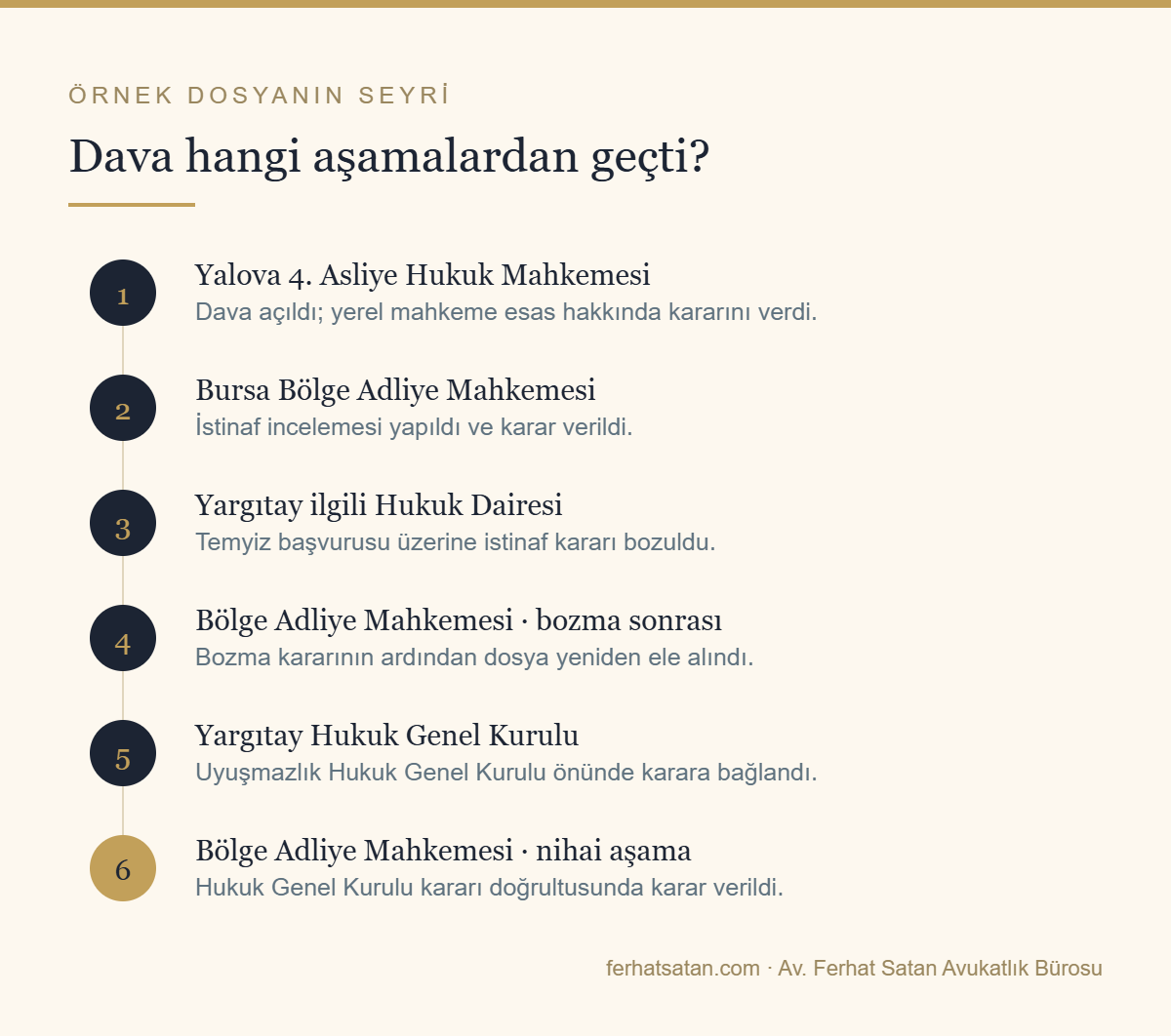 ÖRNEK DOSYANIN SEYRİ

Dava hangi aşamalardan geçti?

1
Yalova 4. Asliye Hukuk Mahkemesi
Dava açıldı; yerel mahkeme esas hakkında kararını verdi.

2
Bursa Bölge Adliye Mahkemesi
İstinaf incelemesi yapıldı ve karar verildi.

3
Yargıtay ilgili Hukuk Dairesi
Temyiz başvurusu üzerine istinaf kararı bozuldu.

4
Bölge Adliye Mahkemesi · bozma sonrası
Bozma kararının ardından dosya yeniden ele alındı.

5
Yargıtay Hukuk Genel Kurulu
Uyuşmazlık Hukuk Genel Kurulu önünde karara bağlandı.

6
Bölge Adliye Mahkemesi · nihai aşama
Hukuk Genel Kurulu kararı doğrultusunda karar verildi.

ferhatsatan.com · Av. Ferhat Satan Avukatlık Bürosu